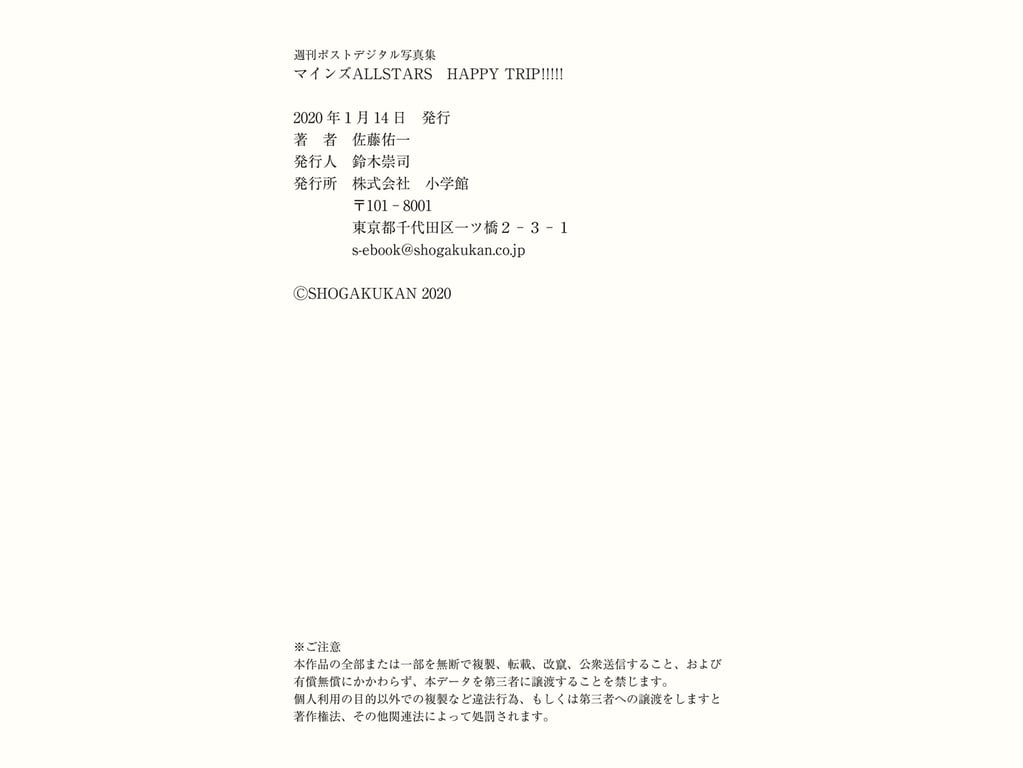 週刊ポストデジタル写真集
マインズALLSTARS　HAPPY TRIP!!!!!

2020 年 1 月 14 日　発行
著　者　佐藤佑一
発行人　鈴木崇司
発行所　株式会社　小学館
〒101－8001
東京都千代田区一ツ橋２－３－１
s-ebook@shogakukan.co.jp

©SHOGAKUKAN 2020

※ご注意
本作品の全部または一部を無断で複製、転載、改竄、公衆送信すること、および有償無償にかかわらず、本データを第三者に譲渡することを禁じます。
個人利用の目的以外での複製など違法行為、もしくは第三者への譲渡をしますと著作権法、その他関連法によって処罰されます。